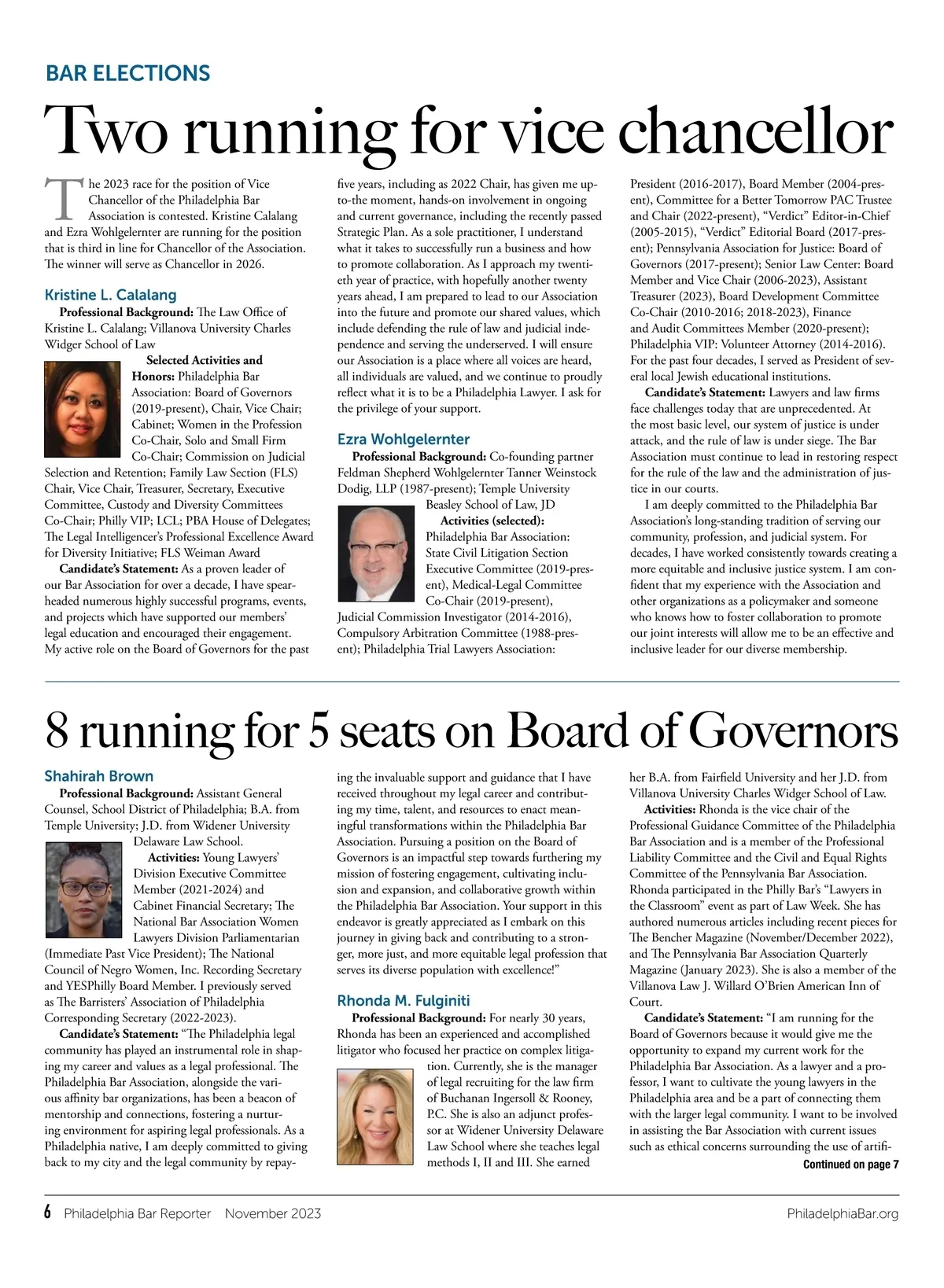 BAR ELECTIONS

Two running for vice chancellor

The 2023 race for the position of Vice Chancellor of the Philadelphia Bar Association is contested. Kristine Calalang and Ezra Wohlgelernter are running for the position that is third in line for Chancellor of the Association. The winner will serve as Chancellor in 2026.

Kristine L. Calalang

Professional Background: The Law Office of Kristine L. Calalang; Villanova University Charles Widger School of Law

Selected Activities and Honors: Philadelphia Bar Association: Board of Governors (2019-present), Chair, Vice Chair; Cabinet; Women in the Profession Co-Chair, Solo and Small Firm Co-Chair; Commission on Judicial Selection and Retention; Family Law Section (FLS) Chair, Vice Chair, Treasurer, Secretary, Executive Committee, Custody and Diversity Committees Co-Chair; Philly VIP; LCL; PBA House of Delegates; The Legal Intelligencer's Professional Excellence Award for Diversity Initiative; FLS Weiman Award

Candidate's Statement: As a proven leader of our Bar Association for over a decade, I have spearheaded numerous highly successful programs, events, and projects which have supported our members' legal education and encouraged their engagement. My active role on the Board of Governors for the past five years, including as 2022 Chair, has given me up-to-the moment, hands-on involvement in ongoing and current governance, including the recently passed Strategic Plan. As a sole practitioner, I understand what it takes to successfully run a business and how to promote collaboration. As I approach my twentieth year of practice, with hopefully another twenty years ahead, I am prepared to lead to our Association into the future and promote our shared values, which include defending the rule of law and judicial independence and serving the underserved. I will ensure our Association is a place where all voices are heard, all individuals are valued, and we continue to proudly reflect what it is to be a Philadelphia Lawyer. I ask for the privilege of your support.

Ezra Wohlgelernter

Professional Background: Co-founding partner Feldman Shepherd Wohlgelernter Tanner Weinstock Dodig, LLP (1987-present); Temple University Beasley School of Law, JD

Activities (selected): Philadelphia Bar Association: State Civil Litigation Section Executive Committee (2019-present), Medical-Legal Committee Co-Chair (2019-present), Judicial Commission Investigator (2014-2016), Compulsory Arbitration Committee (1988-present); Philadelphia Trial Lawyers Association: President (2016-2017), Board Member (2004-present), Committee for a Better Tomorrow PAC Trustee and Chair (2022-present), "Verdict" Editor-in-Chief (2005-2015), "Verdict" Editorial Board (2017-present); Pennsylvania Association for Justice: Board of Governors (2017-present); Senior Law Center: Board Member and Vice Chair (2006-2023), Assistant Treasurer (2023), Board Development Committee Co-Chair (2010-2016; 2018-2023), Finance and Audit Committees Member (2020-present); Philadelphia VIP: Volunteer Attorney (2014-2016). For the past four decades, I served as President of several local Jewish educational institutions.

Candidate's Statement: Lawyers and law firms face challenges today that are unprecedented. At the most basic level, our system of justice is under attack, and the rule of law is under siege. The Bar Association must continue to lead in restoring respect for the rule of the law and the administration of justice in our courts.

I am deeply committed to the Philadelphia Bar Association's long-standing tradition of serving our community, profession, and judicial system. For decades, I have worked consistently towards creating a more equitable and inclusive justice system. I am confident that my experience with the Association and other organizations as a policymaker and someone who knows how to foster collaboration to promote our joint interests will allow me to be an effective and inclusive leader for our diverse membership.

8 running for 5 seats on Board of Governors

Shahirah Brown

Professional Background: Assistant General Counsel, School District of Philadelphia; B.A. from Temple University; J.D. from Widener University Delaware Law School.

Activities: Young Lawyers' Division Executive Committee Member (2021-2024) and Cabinet Financial Secretary; The National Bar Association Women Lawyers Division Parliamentarian (Immediate Past Vice President); The National Council of Negro Women, Inc. Recording Secretary and YESPhilly Board Member. I previously served as The Barristers' Association of Philadelphia Corresponding Secretary (2022-2023).

Candidate's Statement: "The Philadelphia legal community has played an instrumental role in shaping my career and values as a legal professional. The Philadelphia Bar Association, alongside the various affinity bar organizations, has been a beacon of mentorship and connections, fostering a nurturing environment for aspiring legal professionals. As a Philadelphia native, I am deeply committed to giving back to my city and the legal community by repaying the invaluable support and guidance that I have received throughout my legal career and contributing my time, talent, and resources to enact meaningful transformations within the Philadelphia Bar Association. Pursuing a position on the Board of Governors is an impactful step towards furthering my mission of fostering engagement, cultivating inclusion and expansion, and collaborative growth within the Philadelphia Bar Association. Your support in this endeavor is greatly appreciated as I embark on this journey in giving back and contributing to a stronger, more just, and more equitable legal profession that serves its diverse population with excellence!"

Rhonda M. Fulginiti

Professional Background: For nearly 30 years, Rhonda has been an experienced and accomplished litigator who focused her practice on complex litigation. Currently, she is the manager of legal recruiting for the law firm of Buchanan Ingersoll & Rooney, P.C. She is also an adjunct professor at Widener University Delaware Law School where she teaches legal methods I, II and III. She earned her B.A. from Fairfield University and her J.D. from Villanova University Charles Widger School of Law.

Activities: Rhonda is the vice chair of the Professional Guidance Committee of the Philadelphia Bar Association and is a member of the Professional Liability Committee and the Civil and Equal Rights Committee of the Pennsylvania Bar Association. Rhonda participated in the Philly Bar's "Lawyers in the Classroom" event as part of Law Week. She has authored numerous articles including recent pieces for The Bencher Magazine (November/December 2022), and The Pennsylvania Bar Association Quarterly Magazine (January 2023). She is also a member of the Villanova Law J. Willard O'Brien American Inn of Court.

Candidate's Statement: "I am running for the Board of Governors because it would give me the opportunity to expand my current work for the Philadelphia Bar Association. As a lawyer and a professor, I want to cultivate the young lawyers in the Philadelphia area and be a part of connecting them with the larger legal community. I want to be involved in assisting the Bar Association with current issues such as ethical concerns surrounding the use of artifi-

Continued on page 7

6 Philadelphia Bar Reporter November 2023 PhiladelphiaBar.org